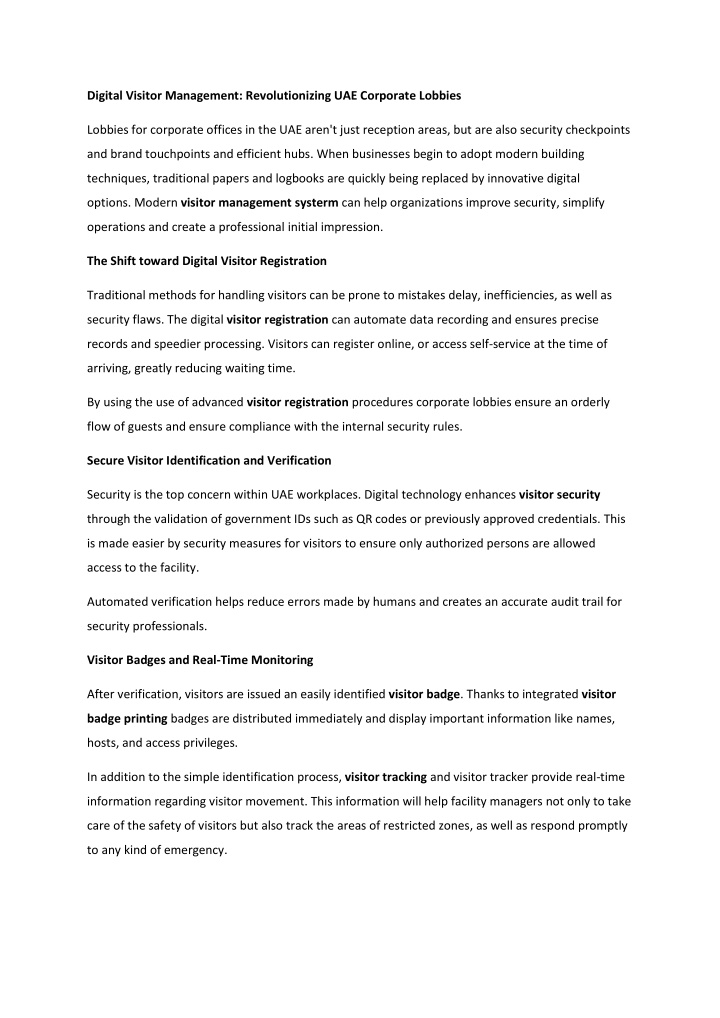 Digital Visitor Management: Revolutionizing UAE Corporate Lobbies

Lobbies for corporate offices in the UAE aren't just reception areas, but are also security checkpoints and brand touchpoints and efficient hubs. When businesses begin to adopt modern building techniques, traditional papers and logbooks are quickly being replaced by innovative digital options. Modern visitor management systerm can help organizations improve security, simplify operations and create a professional initial impression.

The Shift toward Digital Visitor Registration

Traditional methods for handling visitors can be prone to mistakes delay, inefficiencies, as well as security flaws. The digital visitor registration can automate data recording and ensures precise records and speedier processing. Visitors can register online, or access self-service at the time of arriving, greatly reducing waiting time.

By using the use of advanced visitor registration procedures corporate lobbies ensure an orderly flow of guests and ensure compliance with the internal security rules.

Secure Visitor Identification and Verification

Security is the top concern within UAE workplaces. Digital technology enhances visitor security through the validation of government IDs such as QR codes or previously approved credentials. This is made easier by security measures for visitors to ensure only authorized persons are allowed access to the facility.

Automated verification helps reduce errors made by humans and creates an accurate audit trail for security professionals.

Visitor Badges and Real-Time Monitoring

After verification, visitors are issued an easily identified visitor badge. Thanks to integrated visitor badge printing badges are distributed immediately and display important information like names, hosts, and access privileges.

In addition to the simple identification process, visitor tracking and visitor tracker provide real-time information regarding visitor movement. This information will help facility managers not only to take care of the safety of visitors but also track the areas of restricted zones, as well as respond promptly to any kind of emergency.